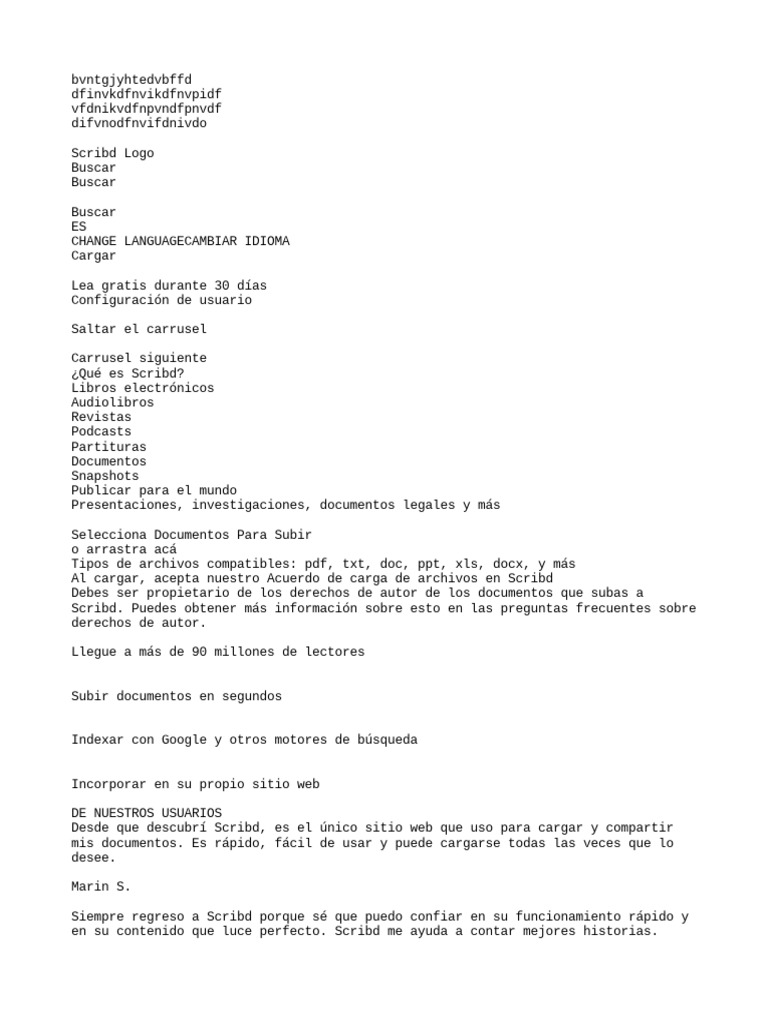 bvntgjyhtedvbffd
dfinvkdfnvikdfnvpidf
vfdnikvdfnpvndfpnvdf
difvnodfnvifdnivdo

Scribd Logo
Buscar
Buscar

Buscar
ES
CHANGE LANGUAGECAMBIAR IDIOMA
Cargar

Lea gratis durante 30 días
Configuración de usuario

Saltar el carrusel

Carrusel siguiente
¿Qué es Scribd?
Libros electrónicos
Audiolibros
Revistas
Podcasts
Partituras
Documentos
Snapshots
Publicar para el mundo
Presentaciones, investigaciones, documentos legales y más

Selecciona Documentos Para Subir
o arrastra acá
Tipos de archivos compatibles: pdf, txt, doc, ppt, xls, docx, y más
Al cargar, acepta nuestro Acuerdo de carga de archivos en Scribd
Debes ser propietario de los derechos de autor de los documentos que subas a Scribd. Puedes obtener más información sobre esto en las preguntas frecuentes sobre derechos de autor.

Llegue a más de 90 millones de lectores

Subir documentos en segundos

Indexar con Google y otros motores de búsqueda

Incorporar en su propio sitio web

DE NUESTROS USUARIOS
Desde que descubrí Scribd, es el único sitio web que uso para cargar y compartir mis documentos. Es rápido, fácil de usar y puede cargarse todas las veces que lo desee.

Marin S.

Siempre regreso a Scribd porque sé que puedo confiar en su funcionamiento rápido y en su contenido que luce perfecto. Scribd me ayuda a contar mejores historias.